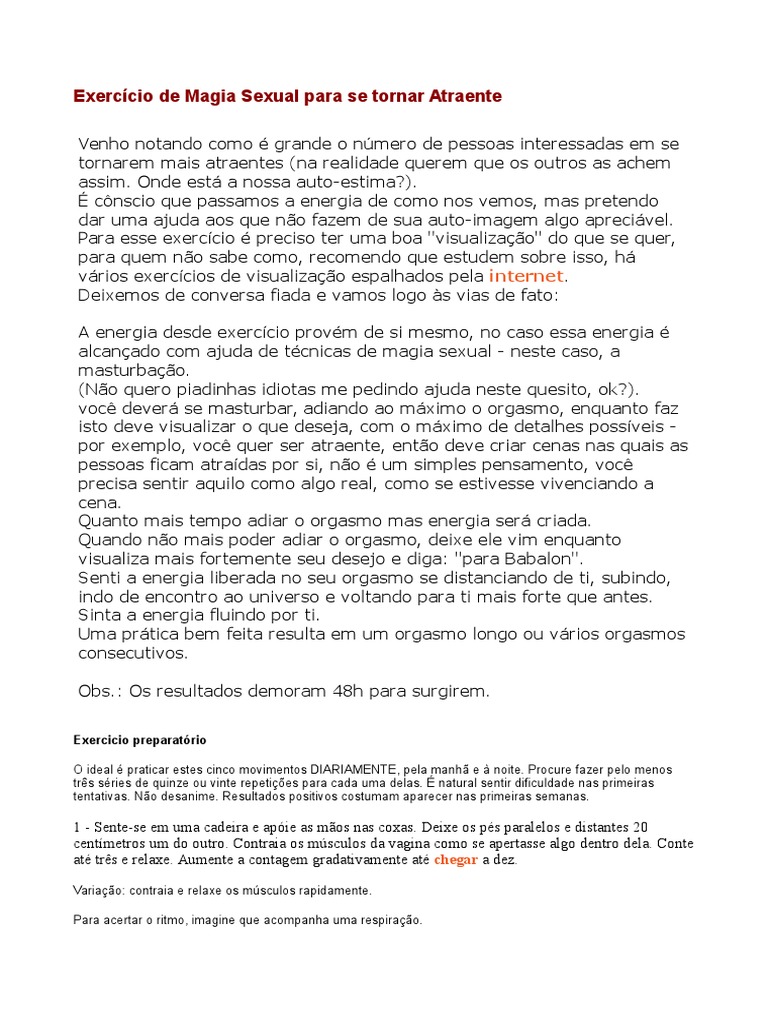 Exercício de Magia Sexual para se tornar Atraente

Venho notando como é grande o número de pessoas interessadas em se tornarem mais atraentes (na realidade querem que os outros as achem assim. Onde está a nossa auto-estima?).
É cônscio que passamos a energia de como nos vemos, mas pretendo dar uma ajuda aos que não fazem de sua auto-imagem algo apreciável.
Para esse exercício é preciso ter uma boa "visualização" do que se quer, para quem não sabe como, recomendo que estudem sobre isso, há vários exercícios de visualização espalhados pela internet.
Deixemos de conversa fiada e vamos logo às vias de fato:

A energia desde exercício provém de si mesmo, no caso essa energia é alcançado com ajuda de técnicas de magia sexual - neste caso, a masturbação.
(Não quero piadinhas idiotas me pedindo ajuda neste quesito, ok?).
você deverá se masturbar, adiando ao máximo o orgasmo, enquanto faz isto deve visualizar o que deseja, com o máximo de detalhes possíveis - por exemplo, você quer ser atraente, então deve criar cenas nas quais as pessoas ficam atraídas por si, não é um simples pensamento, você precisa sentir aquilo como algo real, como se estivesse vivenciando a cena.
Quanto mais tempo adiar o orgasmo mas energia será criada.
Quando não mais poder adiar o orgasmo, deixe ele vim enquanto visualiza mais fortemente seu desejo e diga: "para Babalon".
Senti a energia liberada no seu orgasmo se distanciando de ti, subindo, indo de encontro ao universo e voltando para ti mais forte que antes.
Sinta a energia fluindo por ti.
Uma prática bem feita resulta em um orgasmo longo ou vários orgasmos consecutivos.

Obs.: Os resultados demoram 48h para surgirem.

Exercicio preparatório

O ideal é praticar estes cinco movimentos DIARIAMENTE, pela manhã e à noite. Procure fazer pelo menos três séries de quinze ou vinte repetições para cada uma delas. É natural sentir dificuldade nas primeiras tentativas. Não desanime. Resultados positivos costumam aparecer nas primeiras semanas.

1 - Sente-se em uma cadeira e apóie as mãos nas coxas. Deixe os pés paralelos e distantes 20 centímetros um do outro. Contraia os músculos da vagina como se apertasse algo dentro dela. Conte até três e relaxe. Aumente a contagem gradativamente até chegar a dez.

Variação: contraia e relaxe os músculos rapidamente.

Para acertar o ritmo, imagine que acompanha uma respiração.